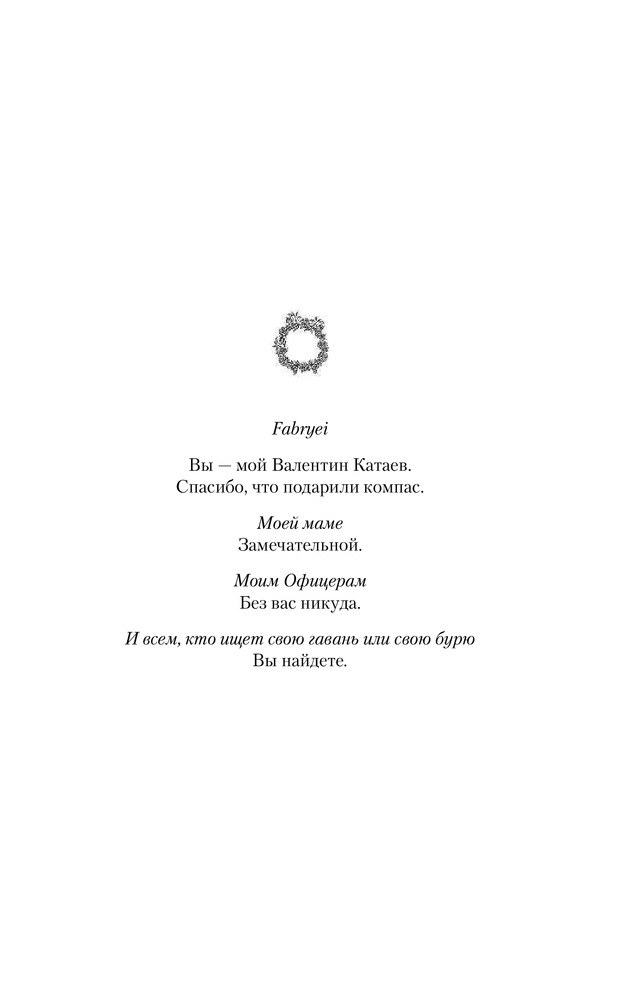 Fabryei

Вы — мой Валентин Катаев.
Спасибо, что подарили компас.

Моей маме
Замечательной.

Моим Офицерам
Без вас никуда.

И всем, кто ищет свою гавань или свою бурю
Вы найдете.